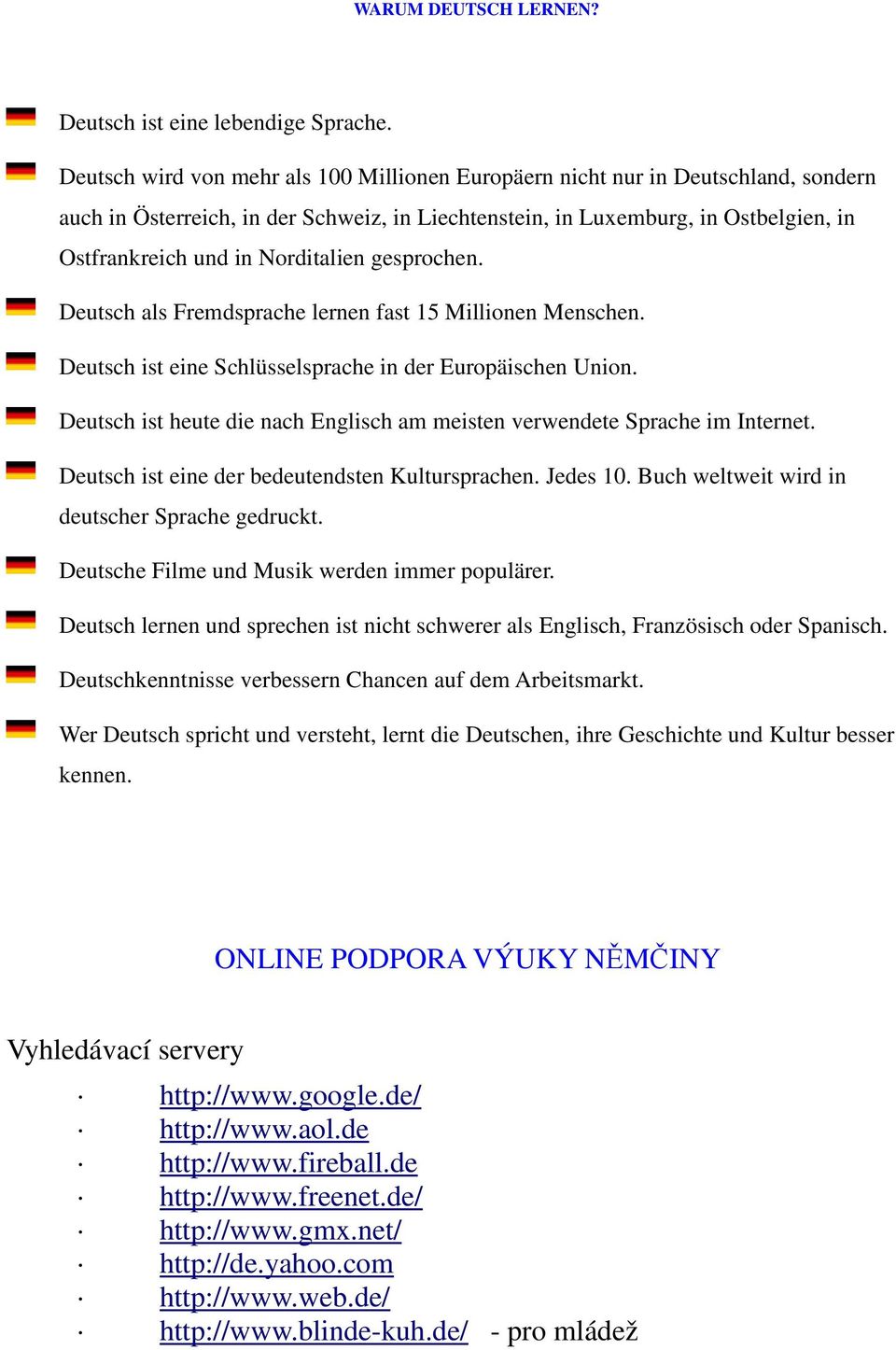 WARUM DEUTSCH LERNEN?

Deutsch ist eine lebendige Sprache.

Deutsch wird von mehr als 100 Millionen Europäern nicht nur in Deutschland, sondern auch in Österreich, in der Schweiz, in Liechtenstein, in Luxemburg, in Ostbelgien, in Ostfrankreich und in Norditalien gesprochen.

Deutsch als Fremdsprache lernen fast 15 Millionen Menschen.

Deutsch ist eine Schlüsselsprache in der Europäischen Union.

Deutsch ist heute die nach Englisch am meisten verwendete Sprache im Internet.

Deutsch ist eine der bedeutendsten Kultursprachen. Jedes 10. Buch weltweit wird in deutscher Sprache gedruckt.

Deutsche Filme und Musik werden immer populärer.

Deutsch lernen und sprechen ist nicht schwerer als Englisch, Französisch oder Spanisch.

Deutschkenntnisse verbessern Chancen auf dem Arbeitsmarkt.

Wer Deutsch spricht und versteht, lernt die Deutschen, ihre Geschichte und Kultur besser kennen.

ONLINE PODPORA VÝUKY NĚMČINY

Vyhledávací servery

· http://www.google.de/
· http://www.aol.de
· http://www.fireball.de
· http://www.freenet.de/
· http://www.gmx.net/
· http://de.yahoo.com
· http://www.web.de/
· http://www.blinde-kuh.de/ - pro mládež